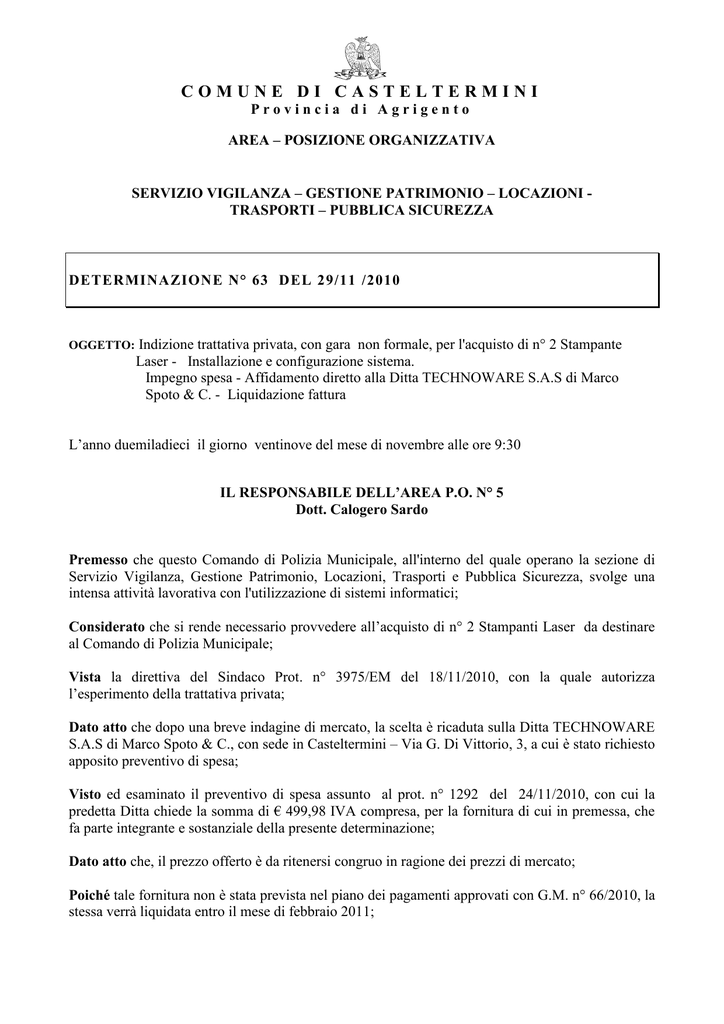 COMUNE DI CASTELTERMINI
Provincia di Agrigento

AREA – POSIZIONE ORGANIZZATIVA

SERVIZIO VIGILANZA – GESTIONE PATRIMONIO – LOCAZIONI - TRASPORTI – PUBBLICA SICUREZZA

DETERMINAZIONE N° 63 DEL 29/11 /2010

OGGETTO: Indizione trattativa privata, con gara non formale, per l'acquisto di n° 2 Stampante Laser - Installazione e configurazione sistema.
Impegno spesa - Affidamento diretto alla Ditta TECHNOWARE S.A.S di Marco Spoto & C. - Liquidazione fattura

L’anno duemiladieci il giorno ventinove del mese di novembre alle ore 9:30

IL RESPONSABILE DELL’AREA P.O. N° 5
Dott. Calogero Sardo

Premesso che questo Comando di Polizia Municipale, all'interno del quale operano la sezione di Servizio Vigilanza, Gestione Patrimonio, Locazioni, Trasporti e Pubblica Sicurezza, svolge una intensa attività lavorativa con l'utilizzazione di sistemi informatici;

Considerato che si rende necessario provvedere all’acquisto di n° 2 Stampanti Laser da destinare al Comando di Polizia Municipale;

Vista la direttiva del Sindaco Prot. n° 3975/EM del 18/11/2010, con la quale autorizza l’esperimento della trattativa privata;

Dato atto che dopo una breve indagine di mercato, la scelta è ricaduta sulla Ditta TECHNOWARE S.A.S di Marco Spoto & C., con sede in Casteltermini – Via G. Di Vittorio, 3, a cui è stato richiesto apposito preventivo di spesa;

Visto ed esaminato il preventivo di spesa assunto al prot. n° 1292 del 24/11/2010, con cui la predetta Ditta chiede la somma di € 499,98 IVA compresa, per la fornitura di cui in premessa, che fa parte integrante e sostanziale della presente determinazione;

Dato atto che, il prezzo offerto è da ritenersi congruo in ragione dei prezzi di mercato;

Poiché tale fornitura non è stata prevista nel piano dei pagamenti approvati con G.M. n° 66/2010, la stessa verrà liquidata entro il mese di febbraio 2011;